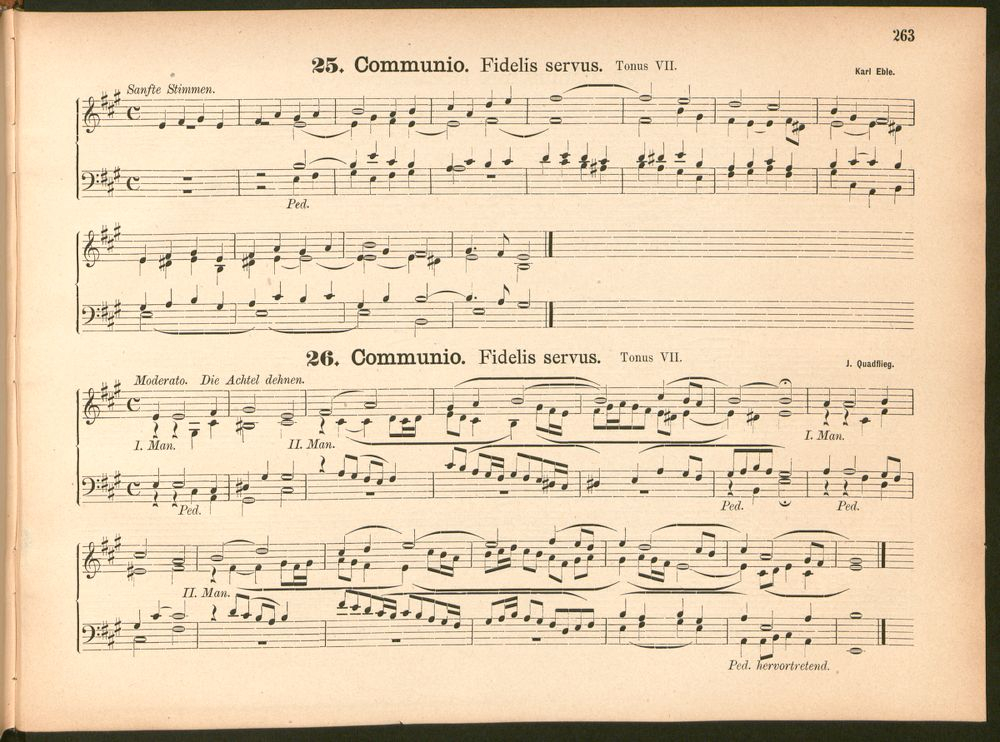 263

25. Communio. Fidelis servus. Tonus VII.

Karl Eble.

Sanfte Stimmen.

Ped.

26. Communio. Fidelis servus. Tonus VII.

J. Quadflieg.

Moderato. Die Achtel dehnen.

I. Man.

II. Man.

I. Man.

Ped.

Ped.

Ped.

II. Man.

Ped. hervortretend.